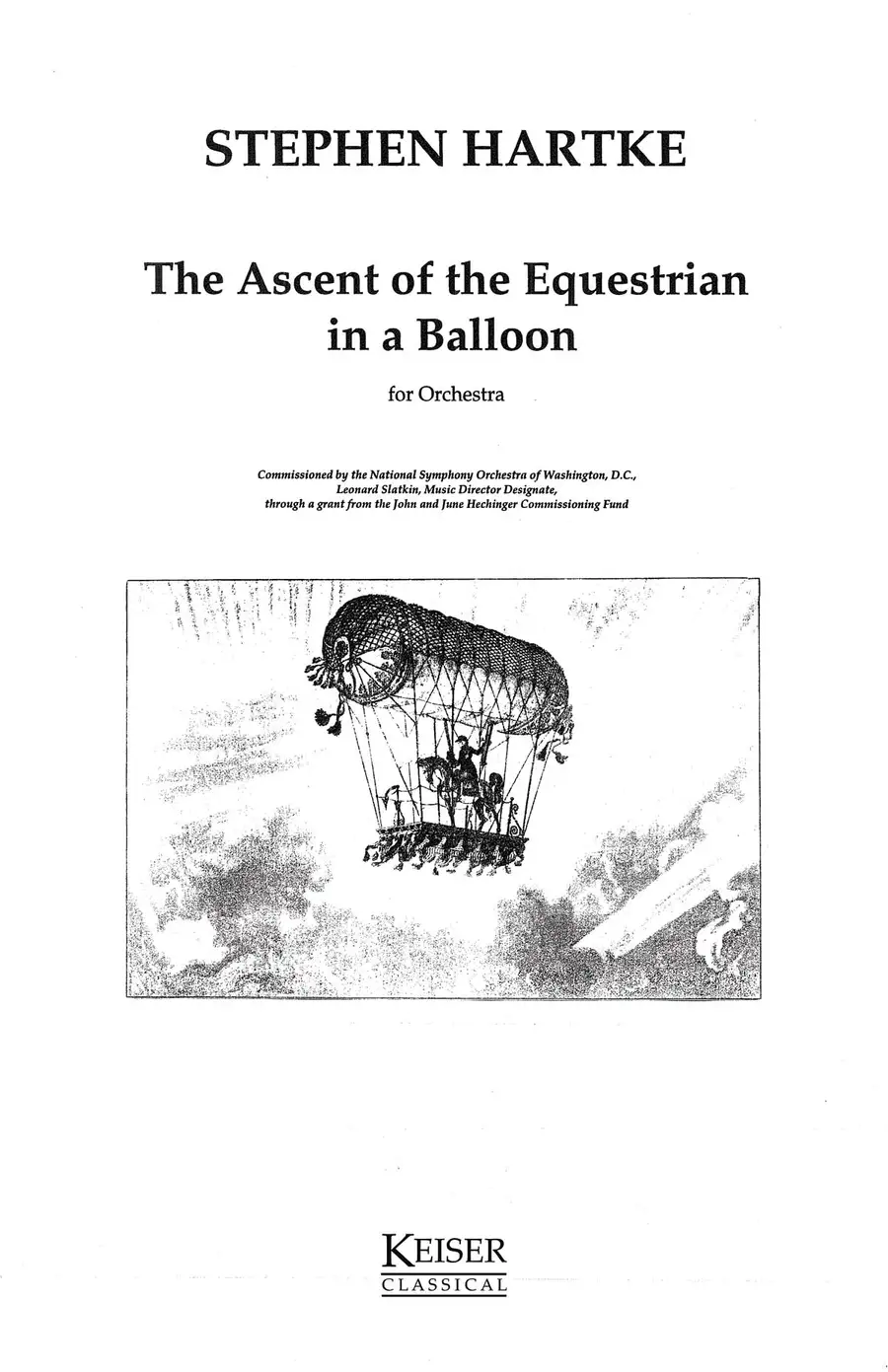 STEPHEN HARTKE

The Ascent of the Equestrian in a Balloon

for Orchestra

Commissioned by the National Symphony Orchestra of Washington, D.C.,
Leonard Slatkin, Music Director Designate,
through a grant from the John and June Hechinger Commissioning Fund

KEISER
CLASSICAL